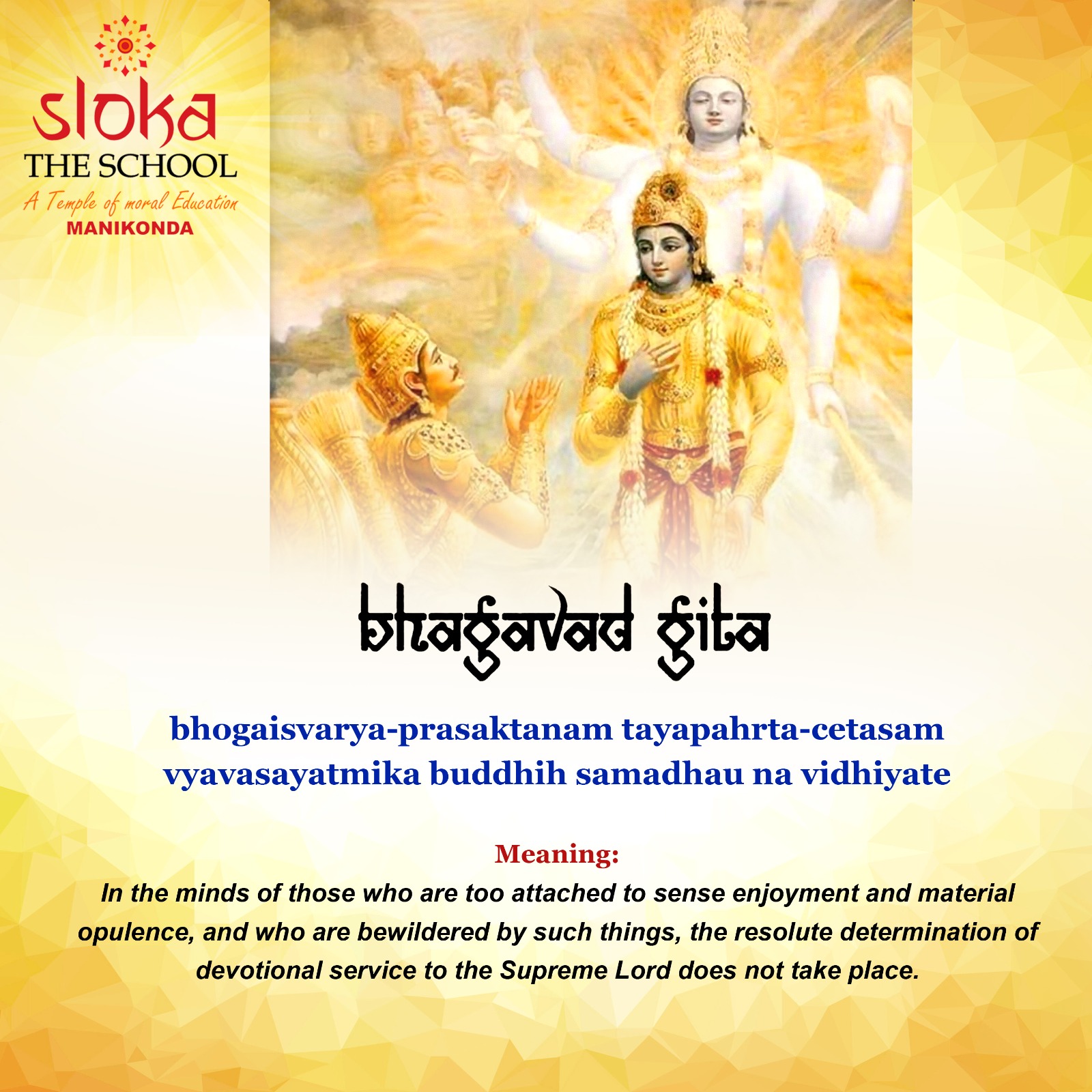 sloka
THE SCHOOL
A Temple of moral Education
MANIKONDA

bhagavad gita

bhogaisvarya-prasaktanam tayapahrta-cetasam
vyavasayatmika buddhih samadhau na vidhiyate

Meaning:
In the minds of those who are too attached to sense enjoyment and material opulence, and who are bewildered by such things, the resolute determination of devotional service to the Supreme Lord does not take place.